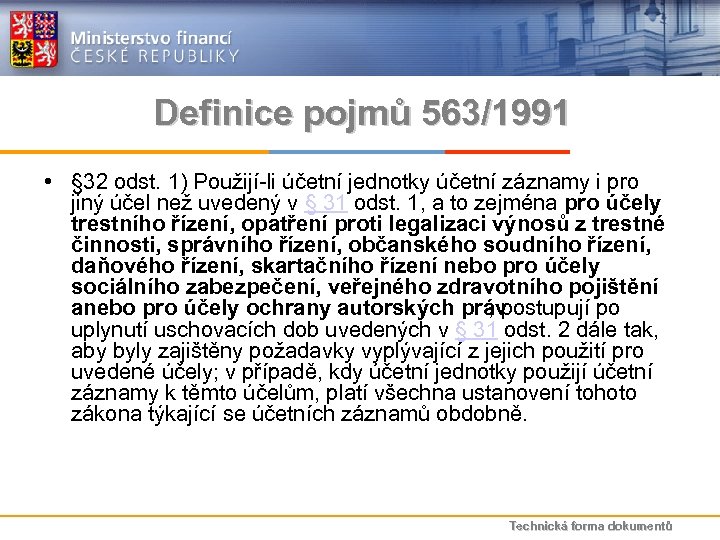 Ministerstvo financí
ČESKÉ REPUBLIKY

Definice pojmů 563/1991

• §32 odst. 1) Použijí-li účetní jednotky účetní záznamy i pro jiný účel než uvedený v § 31 odst. 1, a to zejména pro účely trestního řízení, opatření proti legalizaci výnosů z trestné činnosti, správního řízení, občanského soudního řízení, daňového řízení, skartačního řízení nebo pro účely sociálního zabezpečení, veřejného zdravotního pojištění anebo pro účely ochrany autorských práv, postupují po uplynutí uschovacích dob uvedených v § 31 odst. 2 dále tak, aby byly zajištěny požadavky vyplývající z jejich použití pro uvedené účely; v případě, kdy účetní jednotky použijí účetní záznamy k těmto účelům, platí všechna ustanovení tohoto zákona týkající se účetních záznamů obdobně.

Technická forma dokumentů